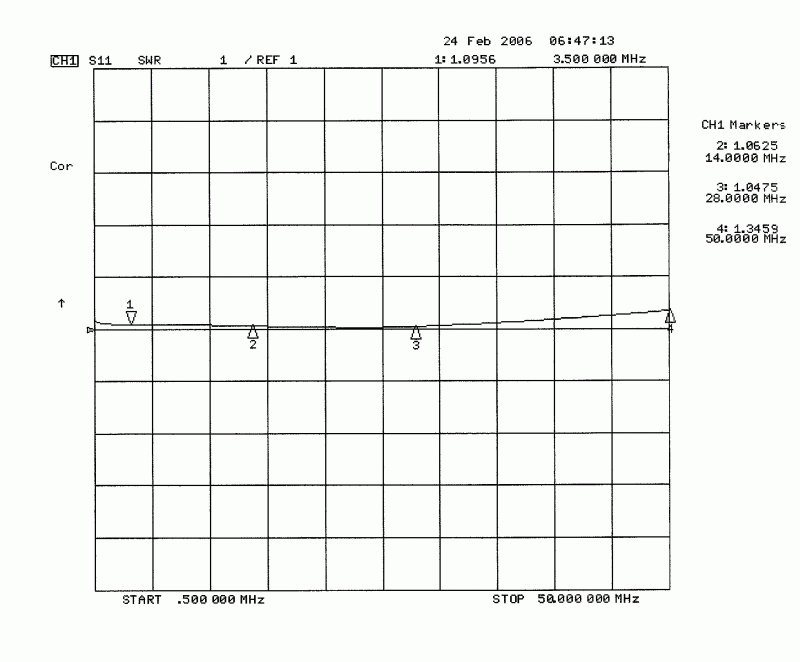 24 Feb 2006 06:47:13

CH1 S11 SWR 1 / REF 1 1: 1.0956 3.500 000 MHz

CH1 Markers

2: 1.0625
14.0000 MHz

3: 1.0475
28.0000 MHz

4: 1.3459
50.0000 MHz

Cor

↑

1

2

3

4

START .500 000 MHz

STOP 50.000 000 MHz